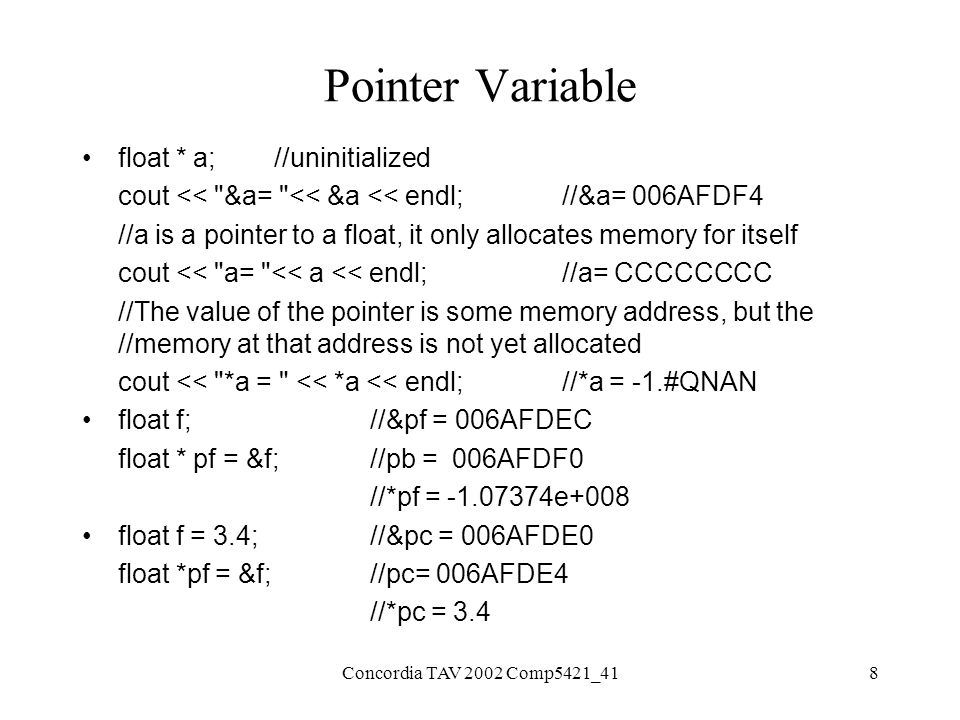 Pointer Variable

• float * a; //uninitialized
cout << "&a= "<< &a << endl; //&a= 006AFDF4
//a is a pointer to a float, it only allocates memory for itself
cout << "a= "<< a << endl; //a= CCCCCCCC
//The value of the pointer is some memory address, but the //memory at that address is not yet allocated
cout << "*a = " << *a << endl; //*a = -1.#QNAN

• float f; //&pf = 006AFDEC
float * pf = &f; //pb = 006AFDF0
//*pf = -1.07374e+008

• float f = 3.4; //&pc = 006AFDE0
float *pf = &f; //pc= 006AFDE4
//*pc = 3.4

Concordia TAV 2002 Comp5421_41 8